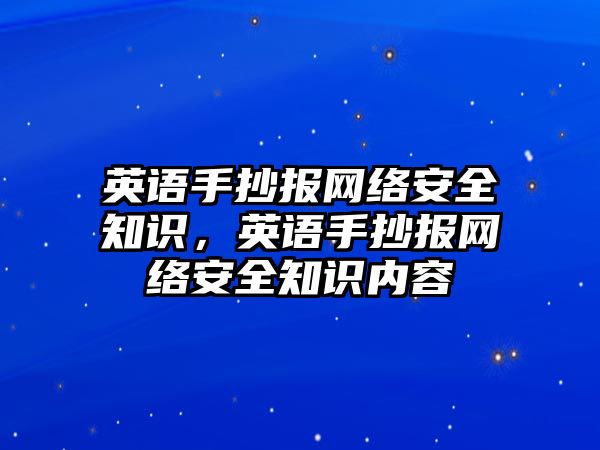 英语手抄报网络安全知识，英语手抄报网络安全知识内容